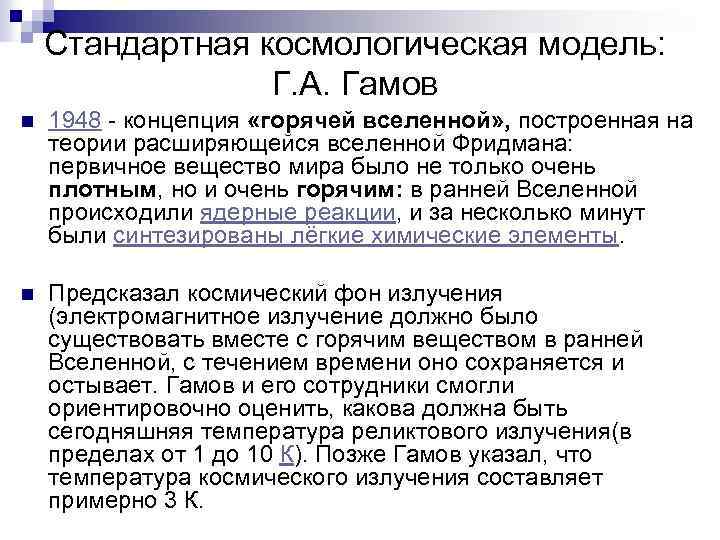 Стандартная космологическая модель: Г.А. Гамов

1948 - концепция «горячей вселенной», построенная на теории расширяющейся вселенной Фридмана: первичное вещество мира было не только очень плотным, но и очень горячим: в ранней Вселенной происходили ядерные реакции, и за несколько минут были синтезированы лёгкие химические элементы.

Предсказал космический фон излучения (электромагнитное излучение должно было существовать вместе с горячим веществом в ранней Вселенной, с течением времени оно сохраняется и остывает. Гамов и его сотрудники смогли ориентировочно оценить, какова должна быть сегодняшняя температура реликтового излучения(в пределах от 1 до 10 К). Позже Гамов указал, что температура космического излучения составляет примерно 3 К.